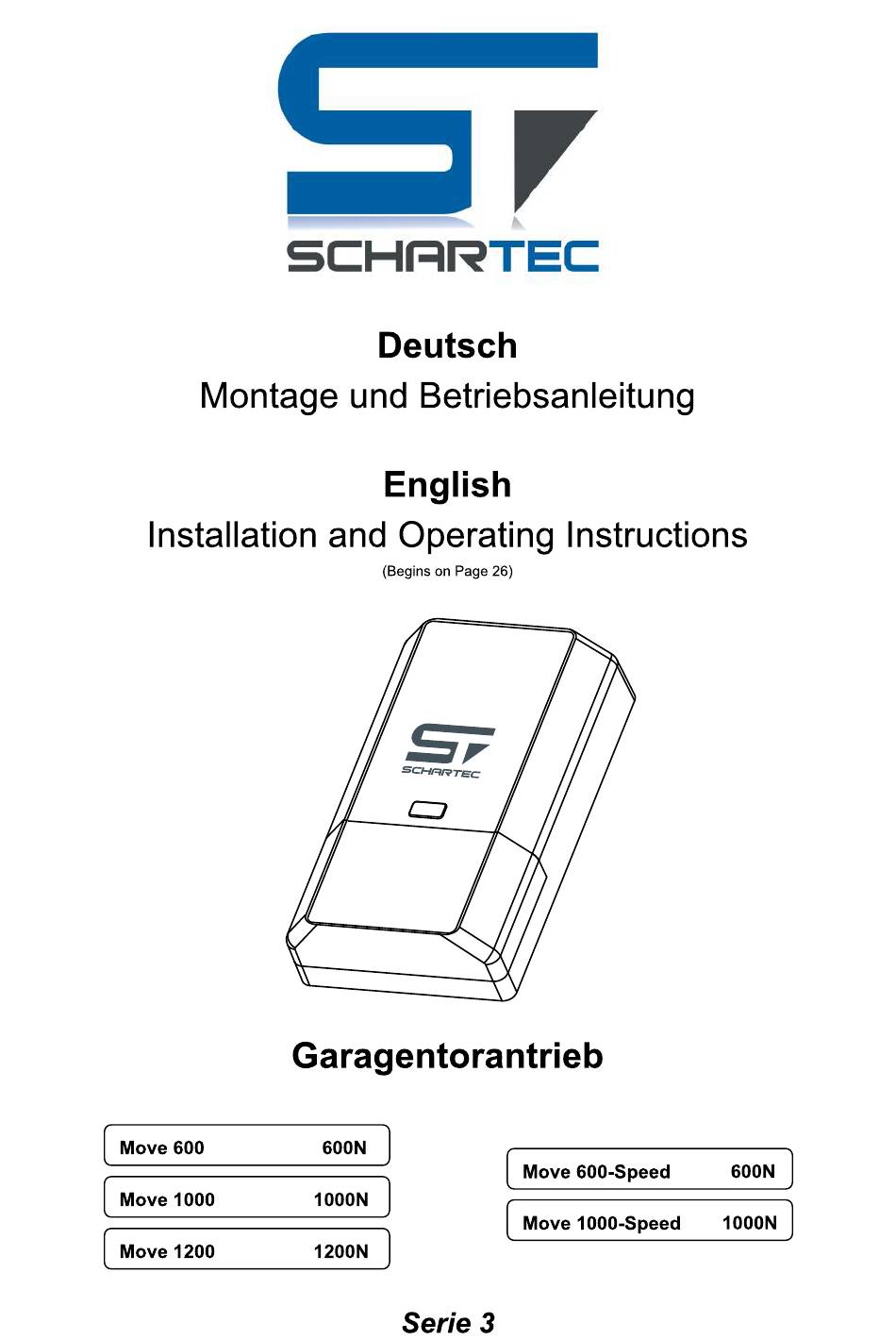 ST
SCHARTEC

Deutsch
Montage und Betriebsanleitung

English
Installation and Operating Instructions
(Begins on Page 26)

ST
SCHARTEC

Garagentorantrieb

Move 600 600N
Move 1000 1000N
Move 1200 1200N

Move 600-Speed 600N
Move 1000-Speed 1000N

Serie 3